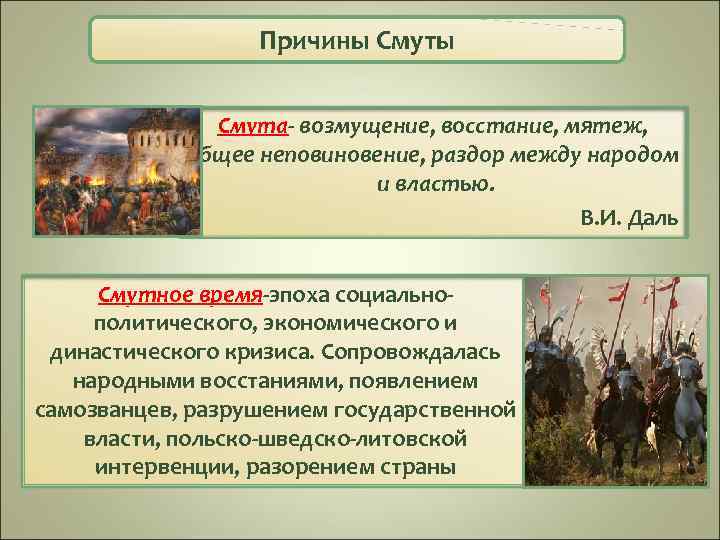 Причины Смуты

Смута- возмущение, восстание, мятеж, бщее неповиновение, раздор между народом и властью.

В.И. Даль

Смутное время-эпоха социально-политического, экономического и династического кризиса. Сопровождалась народными восстаниями, появлением самозванцев, разрушением государственной власти, польско-шведско-литовской интервенции, разорением страны